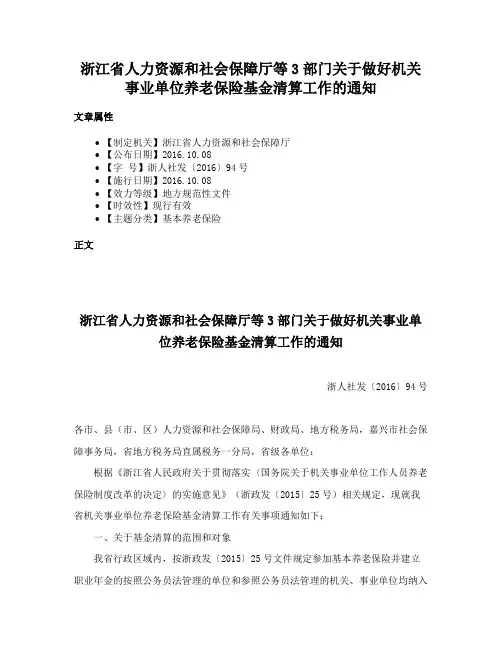 浙江省人力资源和社会保障厅等 3 部门关于做好机关事业单位养老保险基金清算工作的通知

文章属性

- 【制定机关】浙江省人力资源和社会保障厅
- 【公布日期】2016.10.08
- 【字　号】浙人社发〔2016〕94 号
- 【施行日期】2016.10.08
- 【效力等级】地方规范性文件
- 【时效性】现行有效
- 【主题分类】基本养老保险

正文

浙江省人力资源和社会保障厅等 3 部门关于做好机关事业单位养老保险基金清算工作的通知

浙人社发〔2016〕94 号

各市、县（市、区）人力资源和社会保障局、财政局、地方税务局，嘉兴市社会保障事务局，省地方税务局直属税务一分局，省级各单位：

根据《浙江省人民政府关于贯彻落实〈国务院关于机关事业单位工作人员养老保险制度改革的决定〉的实施意见》（浙政发〔2015〕25 号）相关规定，现就我省机关事业单位养老保险基金清算工作有关事项通知如下：

一、关于基金清算的范围和对象

我省行政区域内，按浙政发〔2015〕25 号文件规定参加基本养老保险并建立职业年金的按照公务员法管理的单位和参照公务员法管理的机关、事业单位均纳入